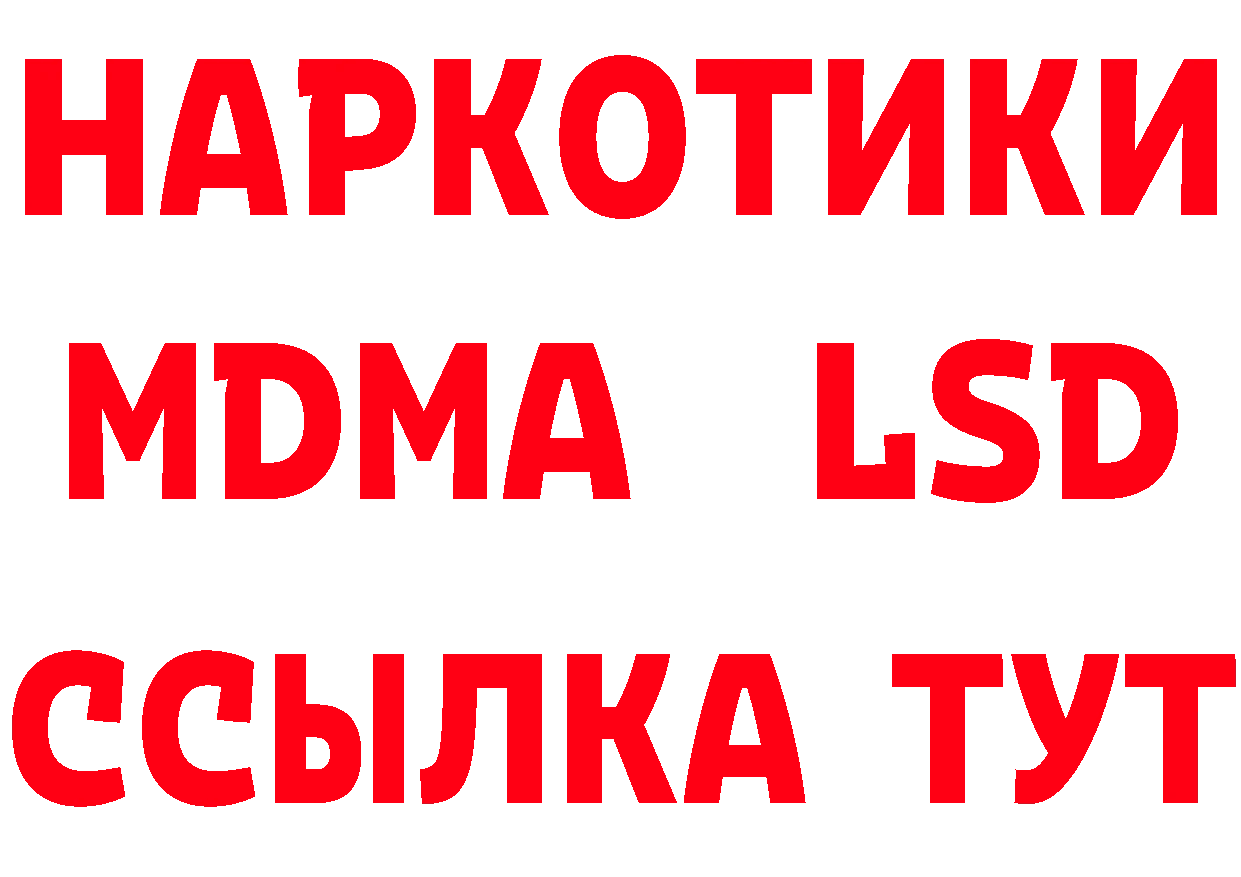 НАРКОТИКИ
MDMA LSD
ССЫЛКА ТУТ